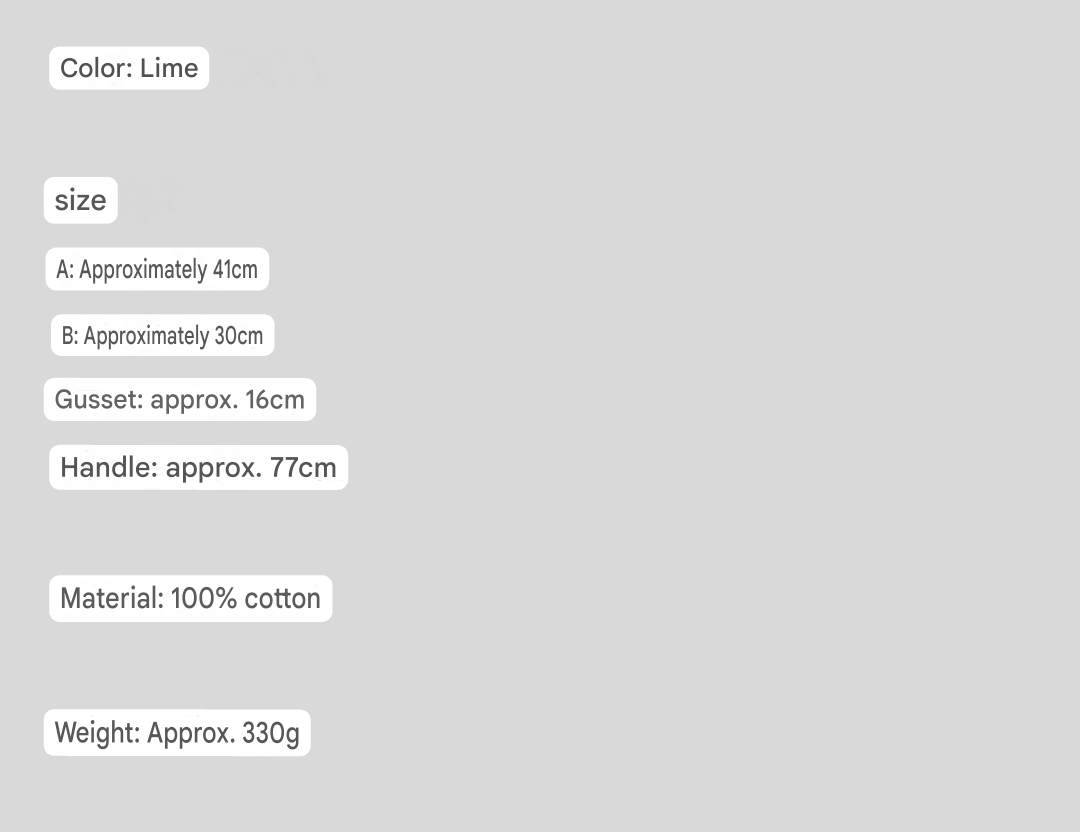 Color: Lime

size

A: Approximately 41cm

B: Approximately 30cm

Gusset: approx. 16cm

Handle: approx. 77cm

Material: 100% cotton

Weight: Approx. 330g